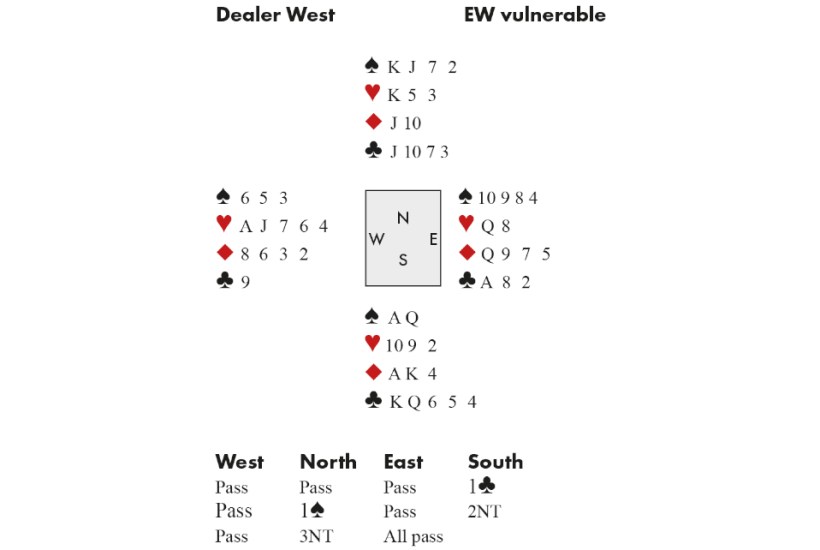 Dealer West EW vulnerable

♠ K J 7 2
♥ K 5 3
♦ J 10
♣ J 10 7 3

♠ 6 5 3
♥ A J 7 6 4
♦ 8 6 3 2
♣ 9

N
W E
S

♠ 10 9 8 4
♥ Q 8
♦ Q 9 7 5
♣ A 8 2

♠ A Q
♥ 10 9 2
♦ A K 4
♣ K Q 6 5 4

| West | North | East | South |
|---|---|---|---|
| Pass | Pass | Pass | 1♣ |
| Pass | 1♠ | Pass | 2NT |
| Pass | 3NT | All pass | |